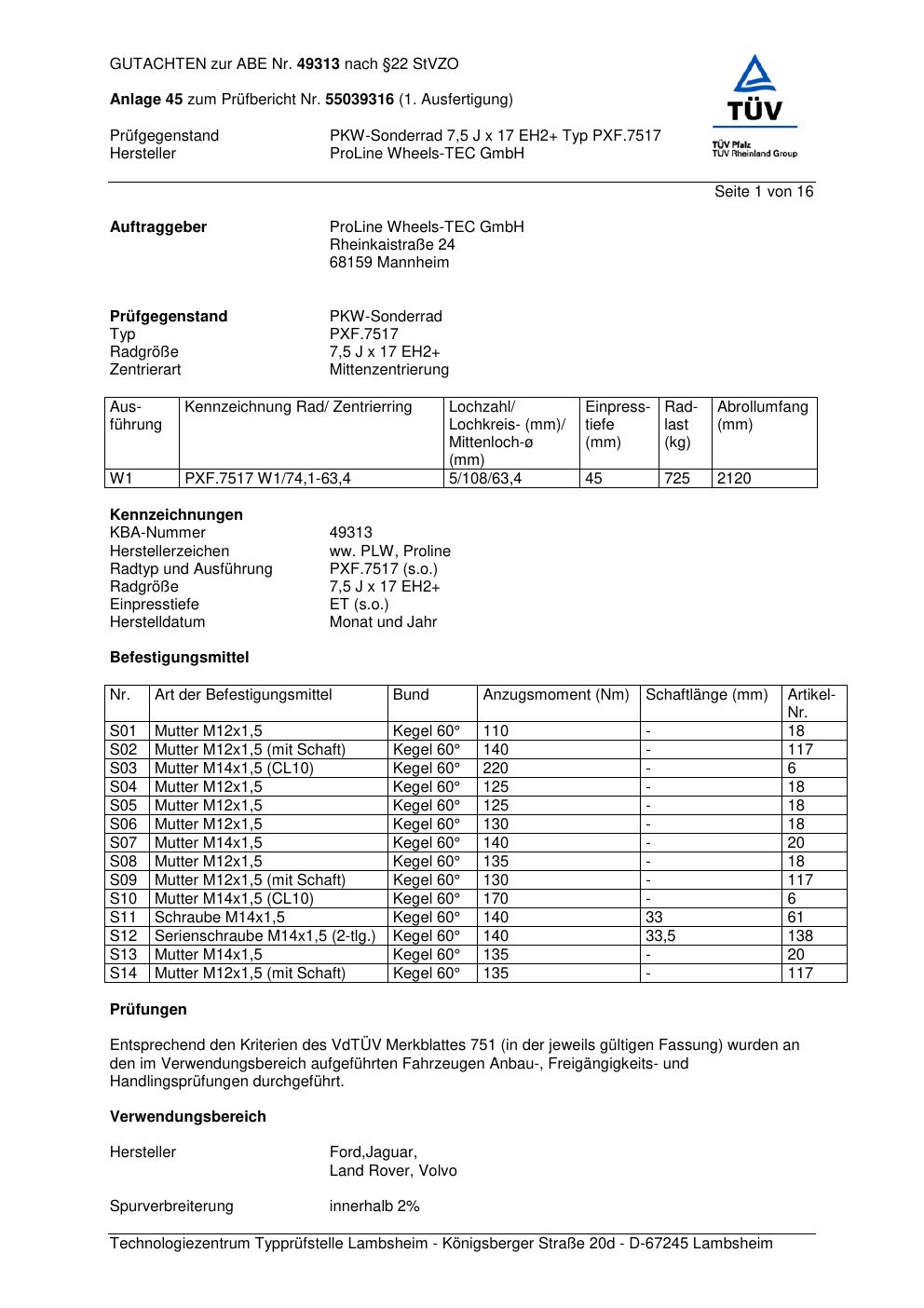 GUTACHTEN zur ABE Nr. 49313 nach §22 StVZO

Anlage 45 zum Prüfbericht Nr. 55039316 (1. Ausfertigung)

Prüfgegenstand PKW-Sonderrad 7,5 J x 17 EH2+ Typ PXF.7517
Hersteller ProLine Wheels-TEC GmbH

TÜV
TÜV Pfalz
TÜV Rheinland Group

Seite 1 von 16

Auftraggeber ProLine Wheels-TEC GmbH
Rheinkaistraße 24
68159 Mannheim

Prüfgegenstand PKW-Sonderrad
Typ PXF.7517
Radgröße 7,5 J x 17 EH2+
Zentrierart Mittenzentrierung

| Ausführung | Kennzeichnung Rad/ Zentrierring | Lochzahl/ Lochkreis- (mm)/ Mittenloch-ø (mm) | Einpresstiefe (mm) | Radlast (kg) | Abrollumfang (mm) |
|---|---|---|---|---|---|
| W1 | PXF.7517 W1/74,1-63,4 | 5/108/63,4 | 45 | 725 | 2120 |

Kennzeichnungen
KBA-Nummer 49313
Herstellerzeichen ww. PLW, Proline
Radtyp und Ausführung PXF.7517 (s.o.)
Radgröße 7,5 J x 17 EH2+
Einpresstiefe ET (s.o.)
Herstelldatum Monat und Jahr

Befestigungsmittel

| Nr. | Art der Befestigungsmittel | Bund | Anzugsmoment (Nm) | Schaftlänge (mm) | Artikel-Nr. |
|---|---|---|---|---|---|
| S01 | Mutter M12x1,5 | Kegel 60° | 110 | - | 18 |
| S02 | Mutter M12x1,5 (mit Schaft) | Kegel 60° | 140 | - | 117 |
| S03 | Mutter M14x1,5 (CL10) | Kegel 60° | 220 | - | 6 |
| S04 | Mutter M12x1,5 | Kegel 60° | 125 | - | 18 |
| S05 | Mutter M12x1,5 | Kegel 60° | 125 | - | 18 |
| S06 | Mutter M12x1,5 | Kegel 60° | 130 | - | 18 |
| S07 | Mutter M14x1,5 | Kegel 60° | 140 | - | 20 |
| S08 | Mutter M12x1,5 | Kegel 60° | 135 | - | 18 |
| S09 | Mutter M12x1,5 (mit Schaft) | Kegel 60° | 130 | - | 117 |
| S10 | Mutter M14x1,5 (CL10) | Kegel 60° | 170 | - | 6 |
| S11 | Schraube M14x1,5 | Kegel 60° | 140 | 33 | 61 |
| S12 | Serienschraube M14x1,5 (2-tlg.) | Kegel 60° | 140 | 33,5 | 138 |
| S13 | Mutter M14x1,5 | Kegel 60° | 135 | - | 20 |
| S14 | Mutter M12x1,5 (mit Schaft) | Kegel 60° | 135 | - | 117 |

Prüfungen

Entsprechend den Kriterien des VdTÜV Merkblattes 751 (in der jeweils gültigen Fassung) wurden an den im Verwendungsbereich aufgeführten Fahrzeugen Anbau-, Freigängigkeits- und Handlingsprüfungen durchgeführt.

Verwendungsbereich

Hersteller Ford,Jaguar,
Land Rover, Volvo

Spurverbreiterung innerhalb 2%

Technologiezentrum Typprüfstelle Lambsheim - Königsberger Straße 20d - D-67245 Lambsheim